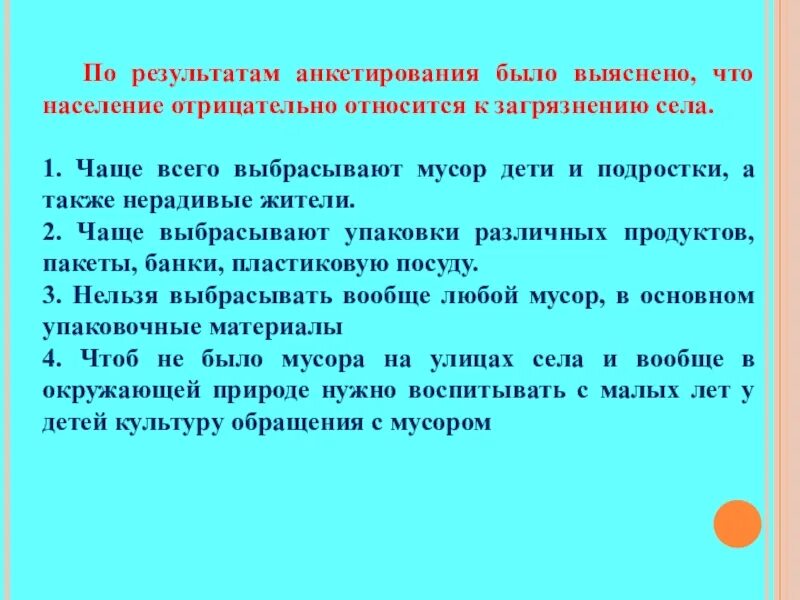 По результатам анкетирования было выяснено, что население отрицательно относится к загрязнению села.

1. Чаще всего выбрасывают мусор дети и подростки, а также нерадивые жители.
2. Чаще выбрасывают упаковки различных продуктов, пакеты, банки, пластиковую посуду.
3. Нельзя выбрасывать вообще любой мусор, в основном упаковочные материалы
4. Чтоб не было мусора на улицах села и вообще в окружающей природе нужно воспитывать с малых лет у детей культуру обращения с мусором